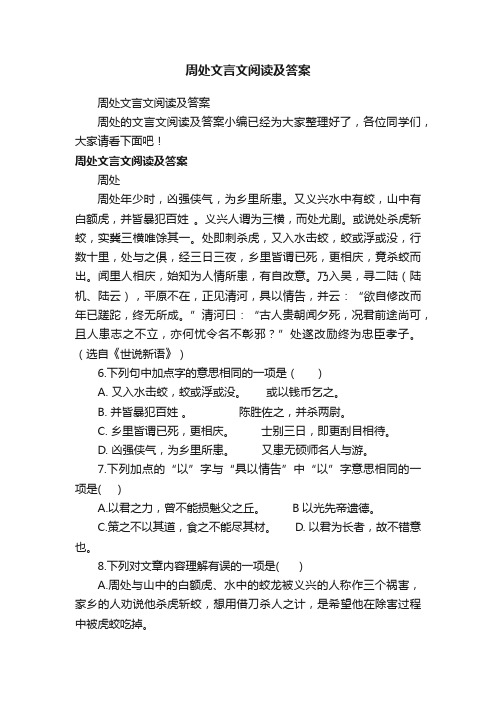 周处文言文阅读及答案

周处文言文阅读及答案

周处的文言文阅读及答案小编已经为大家整理好了，各位同学们，大家请看下面吧！

周处文言文阅读及答案

周处

周处年少时，凶强侠气，为乡里所患。又义兴水中有蛟，山中有白额虎，并皆暴犯百姓 。义兴人谓为三横，而处尤剧。或说处杀虎斩蛟，实冀三横唯馀其一。处即刺杀虎，又入水击蛟，蛟或浮或没，行数十里，处与之俱，经三日三夜，乡里皆谓已死，更相庆，竟杀蛟而出。闻里人相庆，始知为人情所患，有自改意。乃入吴，寻二陆（陆机、陆云），平原不在，正见清河，具以情告，并云：“欲自修改而年已蹉跎，终无所成。”清河曰：“古人贵朝闻夕死，况君前途尚可，且人患志之不立，亦何忧令名不彰邪？”处遂改励终为忠臣孝子。（选自《世说新语》）

6.下列句中加点字的意思相同的一项是（　　）

A. 又入水击蛟，蛟或浮或没。　　或以钱币乞之。

B. 并皆暴犯百姓 。　　陈胜佐之，并杀两尉。

C. 乡里皆谓已死，更相庆。　　士别三日，即更刮目相待。

D. 凶强侠气，为乡里所患。　　又患无硕师名人与游。

7.下列加点的“以”字与“具以情告”中“以”字意思相同的一项是(　　)

A.以君之力，曾不能损魁父之丘。　　B 以光先帝遗德。

C.策之不以其道，食之不能尽其材。　　D. 以君为长者，故不错意也。

8.下列对文章内容理解有误的一项是(　　)

A.周处与山中的白额虎、水中的蛟龙被义兴的人称作三个祸害，家乡的人劝说他杀虎斩蛟，想用借刀杀人之计，是希望他在除害过程中被虎蛟吃掉。